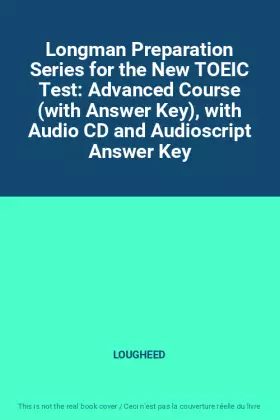 Longman Preparation Series for the New TOEIC Test: Advanced Course (with Answer Key), with Audio CD and Audioscript Answer Key

LOUGHEED

This is not the real book cover / Ceci n'est pas la couverture réelle du livre